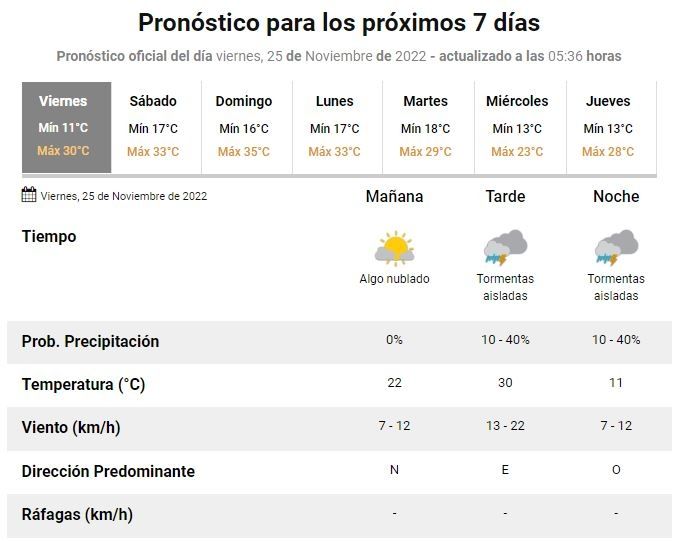 Pronóstico para los próximos 7 días

Pronóstico oficial del día viernes, 25 de Noviembre de 2022 - actualizado a las 05:36 horas

| Viernes | Sábado | Domingo | Lunes | Martes | Miércoles | Jueves |
|---|---|---|---|---|---|---|
| Mín 11°C | Mín 17°C | Mín 16°C | Mín 17°C | Mín 18°C | Mín 13°C | Mín 13°C |
| Máx 30°C | Máx 33°C | Máx 35°C | Máx 33°C | Máx 29°C | Máx 23°C | Máx 28°C |

| Viernes, 25 de Noviembre de 2022 | Mañana | Tarde | Noche |
|---|---|---|---|
| Tiempo | Algo nublado | Tormentas aisladas | Tormentas aisladas |
| Prob. Precipitación | 0% | 10 - 40% | 10 - 40% |
| Temperatura (°C) | 22 | 30 | 11 |
| Viento (km/h) | 7 - 12 | 13 - 22 | 7 - 12 |
| Dirección Predominante | N | E | O |
| Ráfagas (km/h) | - | - | - |